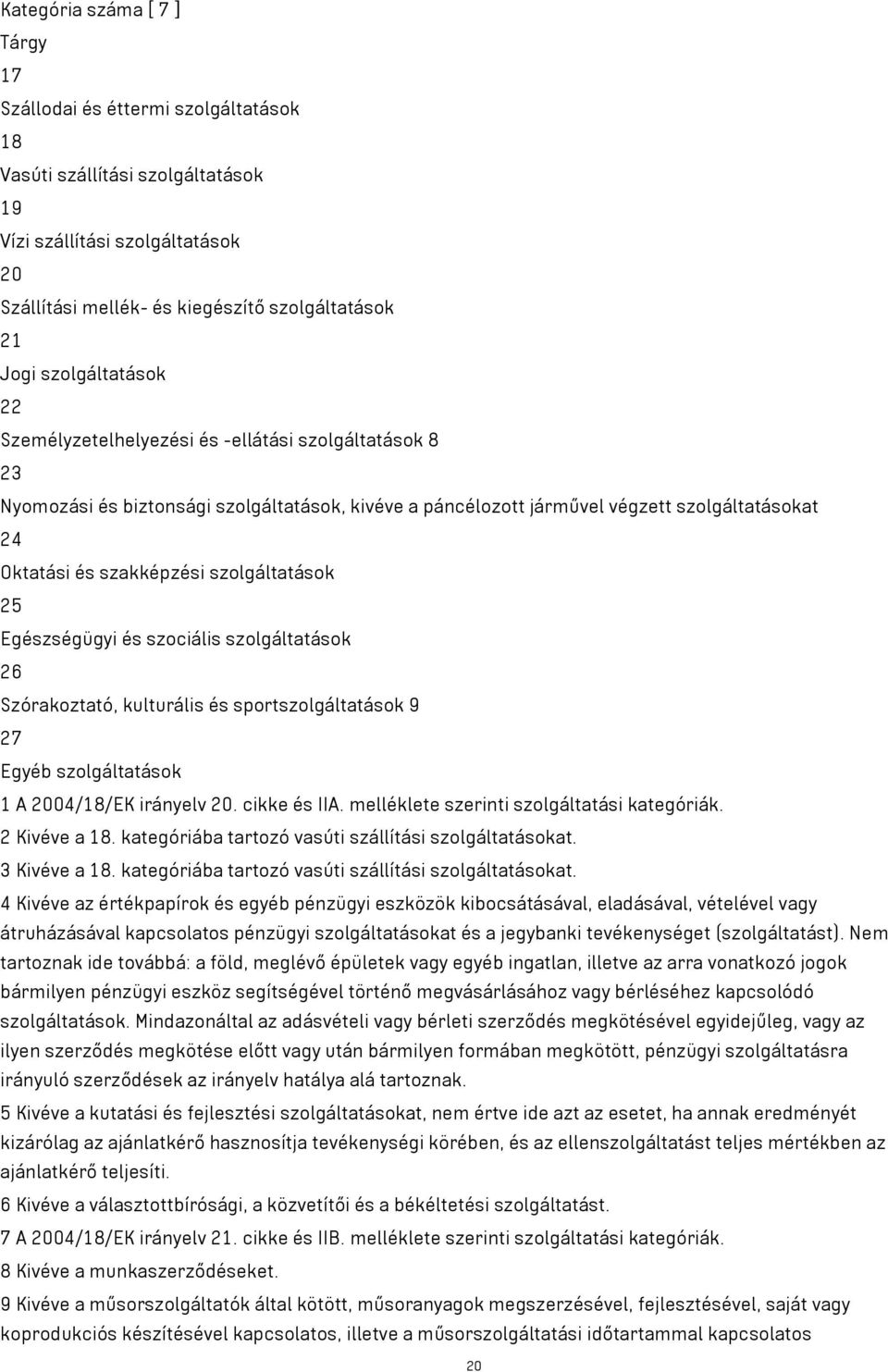 Kategória száma [ 7 ]
Tárgy
17
Szállodai és éttermi szolgáltatások
18
Vasúti szállítási szolgáltatások
19
Vízi szállítási szolgáltatások
20
Szállítási mellék- és kiegészítő szolgáltatások
21
Jogi szolgáltatások
22
Személyzetelhelyezési és -ellátási szolgáltatások 8
23
Nyomozási és biztonsági szolgáltatások, kivéve a páncélozott járművel végzett szolgáltatásokat
24
Oktatási és szakképzési szolgáltatások
25
Egészségügyi és szociális szolgáltatások
26
Szórakoztató, kulturális és sportszolgáltatások 9
27
Egyéb szolgáltatások
1 A 2004/18/EK irányelv 20. cikke és IIA. melléklete szerinti szolgáltatási kategóriák.
2 Kivéve a 18. kategóriába tartozó vasúti szállítási szolgáltatásokat.
3 Kivéve a 18. kategóriába tartozó vasúti szállítási szolgáltatásokat.
4 Kivéve az értékpapírok és egyéb pénzügyi eszközök kibocsátásával, eladásával, vételével vagy átruházásával kapcsolatos pénzügyi szolgáltatásokat és a jegybanki tevékenységet (szolgáltatást). Nem tartoznak ide továbbá: a föld, meglévő épületek vagy egyéb ingatlan, illetve az arra vonatkozó jogok bármilyen pénzügyi eszköz segítségével történő megvásárlásához vagy bérléséhez kapcsolódó szolgáltatások. Mindazonáltal az adásvételi vagy bérleti szerződés megkötésével egyidejűleg, vagy az ilyen szerződés megkötése előtt vagy után bármilyen formában megkötött, pénzügyi szolgáltatásra irányuló szerződések az irányelv hatálya alá tartoznak.
5 Kivéve a kutatási és fejlesztési szolgáltatásokat, nem értve ide azt az esetet, ha annak eredményét kizárólag az ajánlatkérő hasznosítja tevékenységi körében, és az ellenszolgáltatást teljes mértékben az ajánlatkérő teljesíti.
6 Kivéve a választottbírósági, a közvetítői és a békéltetési szolgáltatást.
7 A 2004/18/EK irányelv 21. cikke és IIB. melléklete szerinti szolgáltatási kategóriák.
8 Kivéve a munkaszerződéseket.
9 Kivéve a műsorszolgáltatók által kötött, műsoranyagok megszerzésével, fejlesztésével, saját vagy koprodukciós készítésével kapcsolatos, illetve a műsorszolgáltatási időtartammal kapcsolatos
20